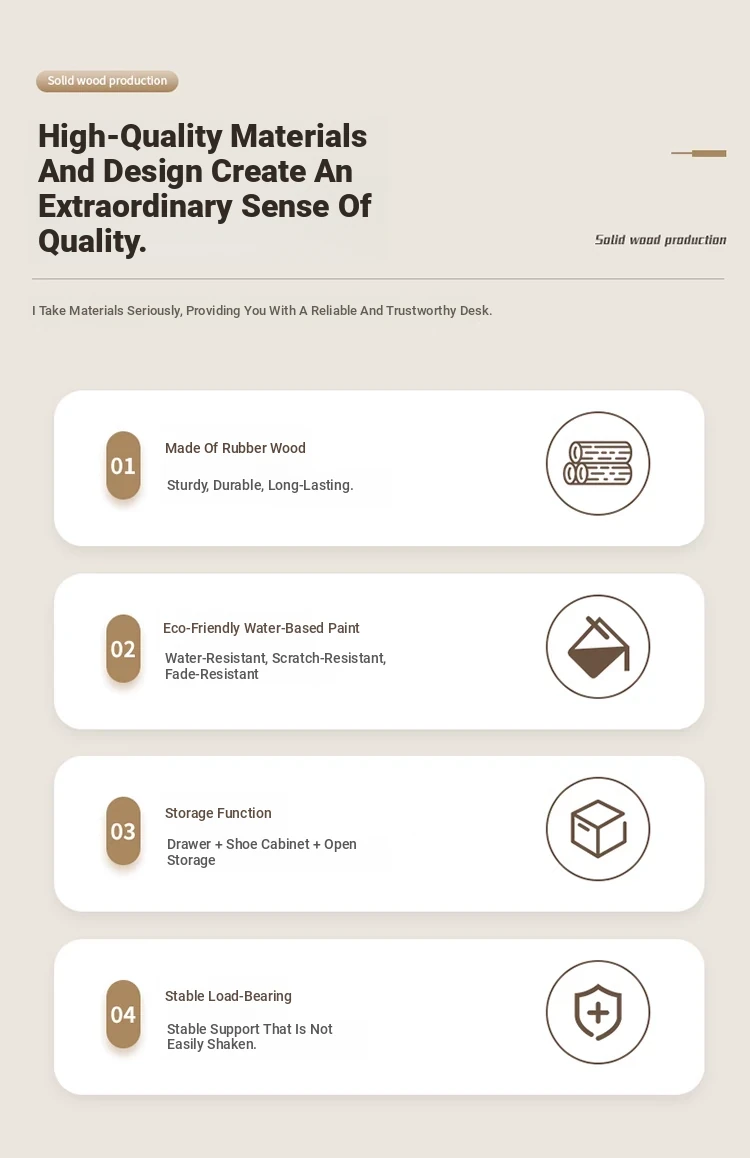 Solid wood production

High-Quality Materials And Design Create An Extraordinary Sense Of Quality.

Solid wood production

I Take Materials Seriously, Providing You With A Reliable And Trustworthy Desk.

01

Made Of Rubber Wood

Sturdy, Durable, Long-Lasting.

02

Eco-Friendly Water-Based Paint

Water-Resistant, Scratch-Resistant, Fade-Resistant

03

Storage Function

Drawer + Shoe Cabinet + Open Storage

04

Stable Load-Bearing

Stable Support That Is Not Easily Shaken.